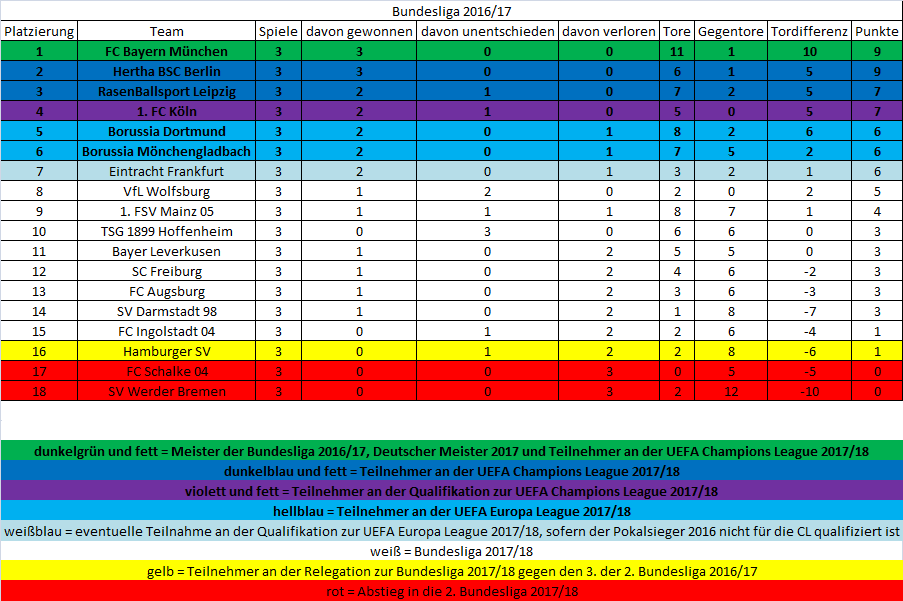 Bundesliga 2016/17

| Platzierung | Team | Spiele | davon gewonnen | davon unentschieden | davon verloren | Tore | Gegentore | Tordifferenz | Punkte |
|---|---|---|---|---|---|---|---|---|---|
| 1 | FC Bayern München | 3 | 3 | 0 | 0 | 11 | 1 | 10 | 9 |
| 2 | Hertha BSC Berlin | 3 | 3 | 0 | 0 | 6 | 1 | 5 | 9 |
| 3 | RasenBallsport Leipzig | 3 | 2 | 1 | 0 | 7 | 2 | 5 | 7 |
| 4 | 1. FC Köln | 3 | 2 | 1 | 0 | 5 | 0 | 5 | 7 |
| 5 | Borussia Dortmund | 3 | 2 | 0 | 1 | 8 | 2 | 6 | 6 |
| 6 | Borussia Mönchengladbach | 3 | 2 | 0 | 1 | 7 | 5 | 2 | 6 |
| 7 | Eintracht Frankfurt | 3 | 2 | 0 | 1 | 3 | 2 | 1 | 6 |
| 8 | VfL Wolfsburg | 3 | 1 | 2 | 0 | 2 | 0 | 2 | 5 |
| 9 | 1. FSV Mainz 05 | 3 | 1 | 1 | 1 | 8 | 7 | 1 | 4 |
| 10 | TSG 1899 Hoffenheim | 3 | 0 | 3 | 0 | 6 | 6 | 0 | 3 |
| 11 | Bayer Leverkusen | 3 | 1 | 0 | 2 | 5 | 5 | 0 | 3 |
| 12 | SC Freiburg | 3 | 1 | 0 | 2 | 4 | 6 | -2 | 3 |
| 13 | FC Augsburg | 3 | 1 | 0 | 2 | 3 | 6 | -3 | 3 |
| 14 | SV Darmstadt 98 | 3 | 1 | 0 | 2 | 1 | 8 | -7 | 3 |
| 15 | FC Ingolstadt 04 | 3 | 0 | 1 | 2 | 2 | 6 | -4 | 1 |
| 16 | Hamburger SV | 3 | 0 | 1 | 2 | 2 | 8 | -6 | 1 |
| 17 | FC Schalke 04 | 3 | 0 | 0 | 3 | 0 | 5 | -5 | 0 |
| 18 | SV Werder Bremen | 3 | 0 | 0 | 3 | 2 | 12 | -10 | 0 |

dunkelgrün und fett = Meister der Bundesliga 2016/17, Deutscher Meister 2017 und Teilnehmer an der UEFA Champions League 2017/18
dunkelblau und fett = Teilnehmer an der UEFA Champions League 2017/18
violett und fett = Teilnehmer an der Qualifikation zur UEFA Champions League 2017/18
hellblau = Teilnehmer an der UEFA Europa League 2017/18
weißblau = eventuelle Teilnahme an der Qualifikation zur UEFA Europa League 2017/18, sofern der Pokalsieger 2016 nicht für die CL qualifiziert ist
weiß = Bundesliga 2017/18
gelb = Teilnehmer an der Relegation zur Bundesliga 2017/18 gegen den 3. der 2. Bundesliga 2016/17
rot = Abstieg in die 2. Bundesliga 2017/18